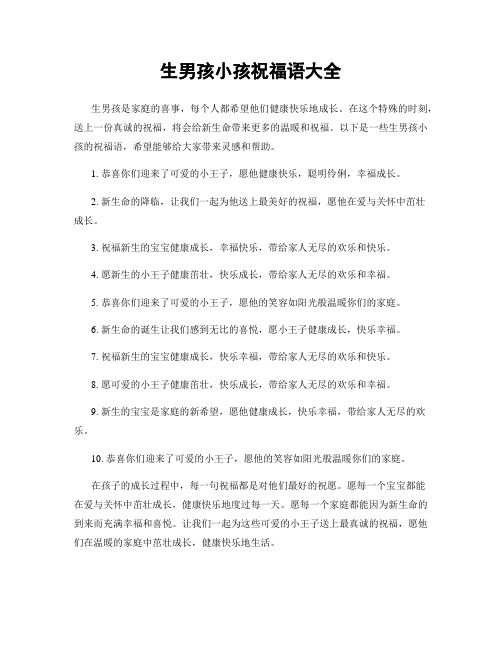 生男孩小孩祝福语大全

生男孩是家庭的喜事，每个人都希望他们健康快乐地成长。在这个特殊的时刻，送上一份真诚的祝福，将会给新生命带来更多的温暖和祝福。以下是一些生男孩小孩的祝福语，希望能够给大家带来灵感和帮助。

1. 恭喜你们迎来了可爱的小王子，愿他健康快乐，聪明伶俐，幸福成长。

2. 新生命的降临，让我们一起为他送上最美好的祝福，愿他在爱与关怀中茁壮成长。

3. 祝福新生的宝宝健康成长，幸福快乐，带给家人无尽的欢乐和快乐。

4. 愿新生的小王子健康茁壮，快乐成长，带给家人无尽的欢乐和幸福。

5. 恭喜你们迎来了可爱的小王子，愿他的笑容如阳光般温暖你们的家庭。

6. 新生命的诞生让我们感到无比的喜悦，愿小王子健康成长，快乐幸福。

7. 祝福新生的宝宝健康成长，快乐幸福，带给家人无尽的欢乐和快乐。

8. 愿可爱的小王子健康茁壮，快乐成长，带给家人无尽的欢乐和幸福。

9. 新生的宝宝是家庭的新希望，愿他健康成长，快乐幸福，带给家人无尽的欢乐。

10. 恭喜你们迎来了可爱的小王子，愿他的笑容如阳光般温暖你们的家庭。

在孩子的成长过程中，每一句祝福都是对他们最好的祝愿。愿每一个宝宝都能在爱与关怀中茁壮成长，健康快乐地度过每一天。愿每一个家庭都能因为新生命的到来而充满幸福和喜悦。让我们一起为这些可爱的小王子送上最真诚的祝福，愿他们在温暖的家庭中茁壮成长，健康快乐地生活。